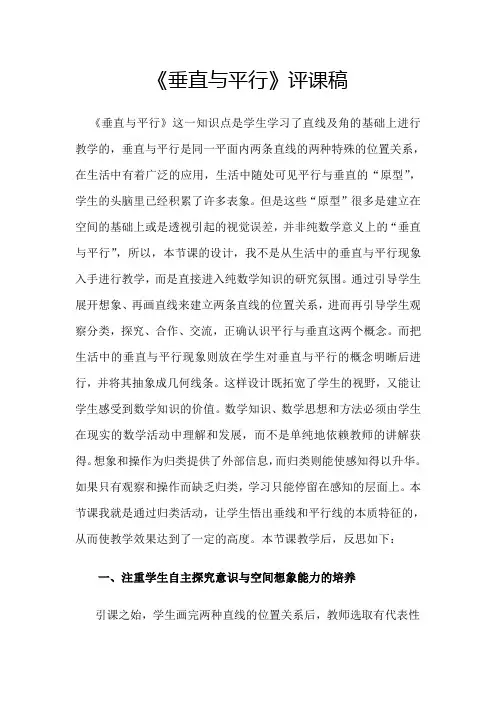 《垂直与平行》评课稿

《垂直与平行》这一知识点是学生学习了直线及角的基础上进行教学的，垂直与平行是同一平面内两条直线的两种特殊的位置关系，在生活中有着广泛的应用，生活中随处可见平行与垂直的“原型”，学生的头脑里已经积累了许多表象。但是这些“原型”很多是建立在空间的基础上或是透视引起的视觉误差，并非纯数学意义上的“垂直与平行”，所以，本节课的设计，我不是从生活中的垂直与平行现象入手进行教学，而是直接进入纯数学知识的研究氛围。通过引导学生展开想象、再画直线来建立两条直线的位置关系，进而再引导学生观察分类，探究、合作、交流，正确认识平行与垂直这两个概念。而把生活中的垂直与平行现象则放在学生对垂直与平行的概念明晰后进行，并将其抽象成几何线条。这样设计既拓宽了学生的视野，又能让学生感受到数学知识的价值。数学知识、数学思想和方法必须由学生在现实的数学活动中理解和发展，而不是单纯地依赖教师的讲解获得。想象和操作为归类提供了外部信息，而归类则能使感知得以升华。如果只有观察和操作而缺乏归类，学习只能停留在感知的层面上。本节课我就是通过归类活动，让学生悟出垂线和平行线的本质特征的，从而使教学效果达到了一定的高度。本节课教学后，反思如下：

一、注重学生自主探究意识与空间想象能力的培养

引课之始，学生画完两种直线的位置关系后，教师选取有代表性